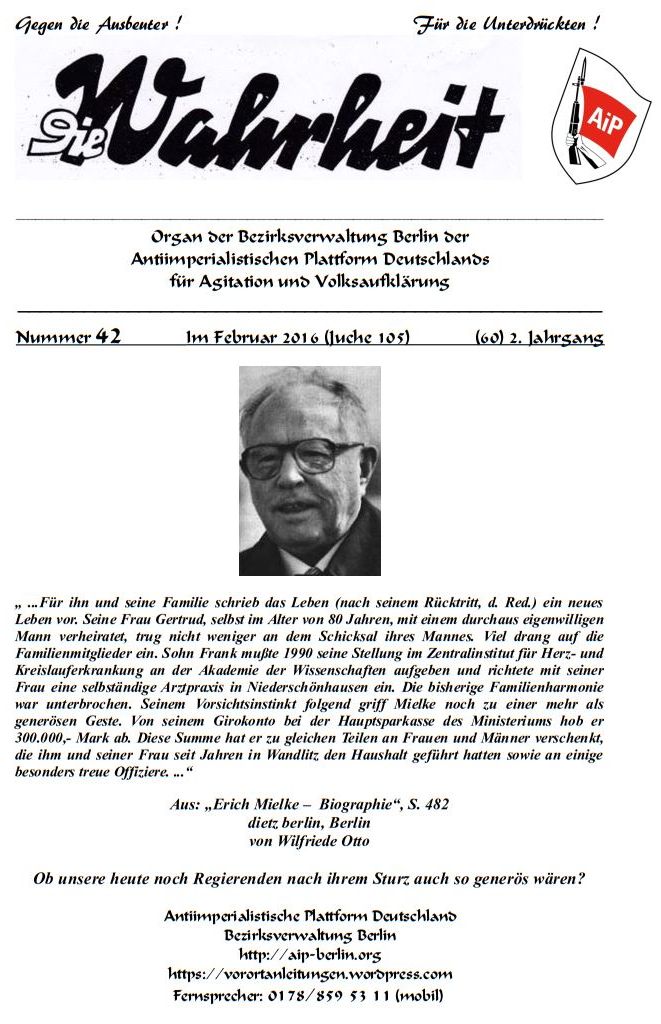 Gegen die Ausbeuter !

Für die Unterdrückten !

Die Wahrheit

AiP

Organ der Bezirksverwaltung Berlin der Antiimperialistischen Plattform Deutschlands für Agitation und Volksaufklärung

Nummer 42 Im Februar 2016 (Juche 105) (60) 2. Jahrgang

„ ...Für ihn und seine Familie schrieb das Leben (nach seinem Rücktritt, d. Red.) ein neues Leben vor. Seine Frau Gertrud, selbst im Alter von 80 Jahren, mit einem durchaus eigenwilligen Mann verheiratet, trug nicht weniger an dem Schicksal ihres Mannes. Viel drang auf die Familienmitglieder ein. Sohn Frank mußte 1990 seine Stellung im Zentralinstitut für Herz- und Kreislauferkrankung an der Akademie der Wissenschaften aufgeben und richtete mit seiner Frau eine selbständige Arztpraxis in Niederschönhausen ein. Die bisherige Familienharmonie war unterbrochen. Seinem Vorsichtsinstinkt folgend griff Mielke noch zu einer mehr als generösen Geste. Von seinem Girokonto bei der Hauptsparkasse des Ministeriums hob er 300.000,- Mark ab. Diese Summe hat er zu gleichen Teilen an Frauen und Männer verschenkt, die ihm und seiner Frau seit Jahren in Wandlitz den Haushalt geführt hatten sowie an einige besonders treue Offiziere. ...“

Aus: „Erich Mielke – Biographie“, S. 482
dietz berlin, Berlin
von Wilfriede Otto

Ob unsere heute noch Regierenden nach ihrem Sturz auch so generös wären?

Antiimperialistische Plattform Deutschland
Bezirksverwaltung Berlin
http://aip-berlin.org
https://vorortanleitungen.wordpress.com
Fernsprecher: 0178/859 53 11 (mobil)